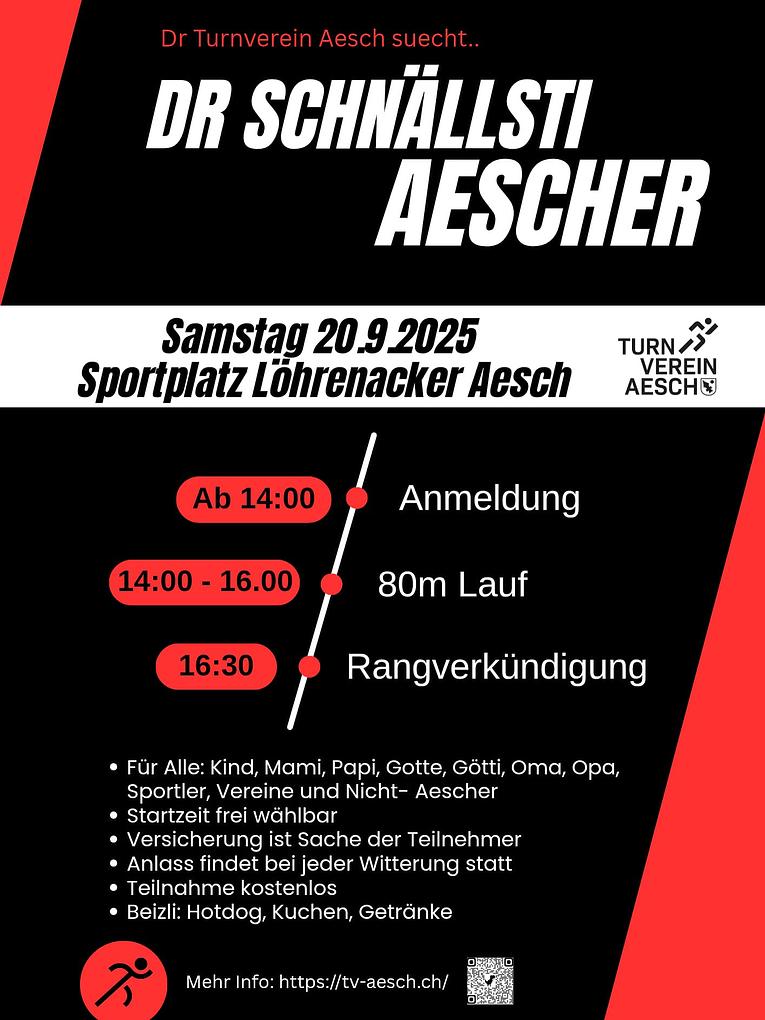 Dr Turnverein Aesch suecht..

DR SCHNÄLLSTI AESCHER

Samstag 20.9.2025
Sportplatz Löhrenacker Aesch

TURN VEREIN AESCH

Ab 14:00 Anmeldung

14:00 - 16.00 80m Lauf

16:30 Rangverkündigung

• Für Alle: Kind, Mami, Papi, Gotte, Götti, Oma, Opa, Sportler, Vereine und Nicht- Aescher
• Startzeit frei wählbar
• Versicherung ist Sache der Teilnehmer
• Anlass findet bei jeder Witterung statt
• Teilnahme kostenlos
• Beizli: Hotdog, Kuchen, Getränke

Mehr Info: https://tv-aesch.ch/